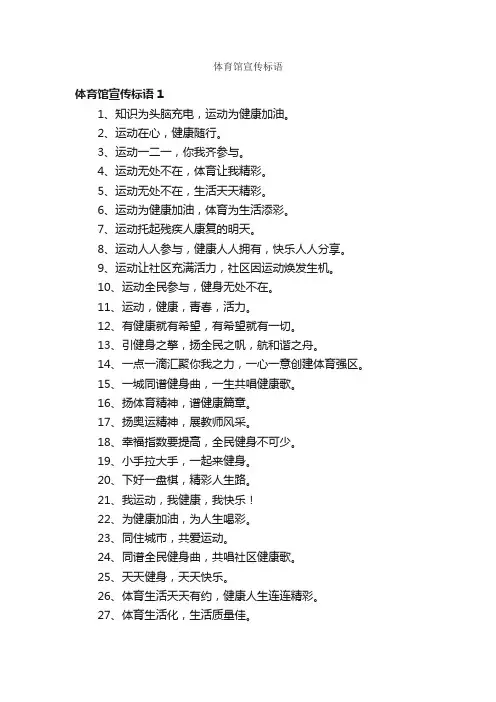 体育馆宣传标语

体育馆宣传标语 1

1、知识为头脑充电，运动为健康加油。

2、运动在心，健康随行。

3、运动一二一，你我齐参与。

4、运动无处不在，体育让我精彩。

5、运动无处不在，生活天天精彩。

6、运动为健康加油，体育为生活添彩。

7、运动托起残疾人康复的明天。

8、运动人人参与，健康人人拥有，快乐人人分享。

9、运动让社区充满活力，社区因运动焕发生机。

10、运动全民参与，健身无处不在。

11、运动，健康，青春，活力。

12、有健康就有希望，有希望就有一切。

13、引健身之擎，扬全民之帆，航和谐之舟。

14、一点一滴汇聚你我之力，一心一意创建体育强区。

15、一城同谱健身曲，一生共唱健康歌。

16、扬体育精神，谱健康篇章。

17、扬奥运精神，展教师风采。

18、幸福指数要提高，全民健身不可少。

19、小手拉大手，一起来健身。

20、下好一盘棋，精彩人生路。

21、我运动，我健康，我快乐！

22、为健康加油，为人生喝彩。

23、同住城市，共爱运动。

24、同谱全民健身曲，共唱社区健康歌。

25、天天健身，天天快乐。

26、体育生活天天有约，健康人生连连精彩。

27、体育生活化，生活质量佳。